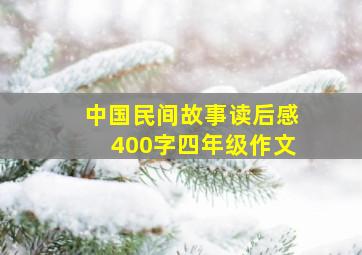 中国民间故事读后感
400字四年级作文